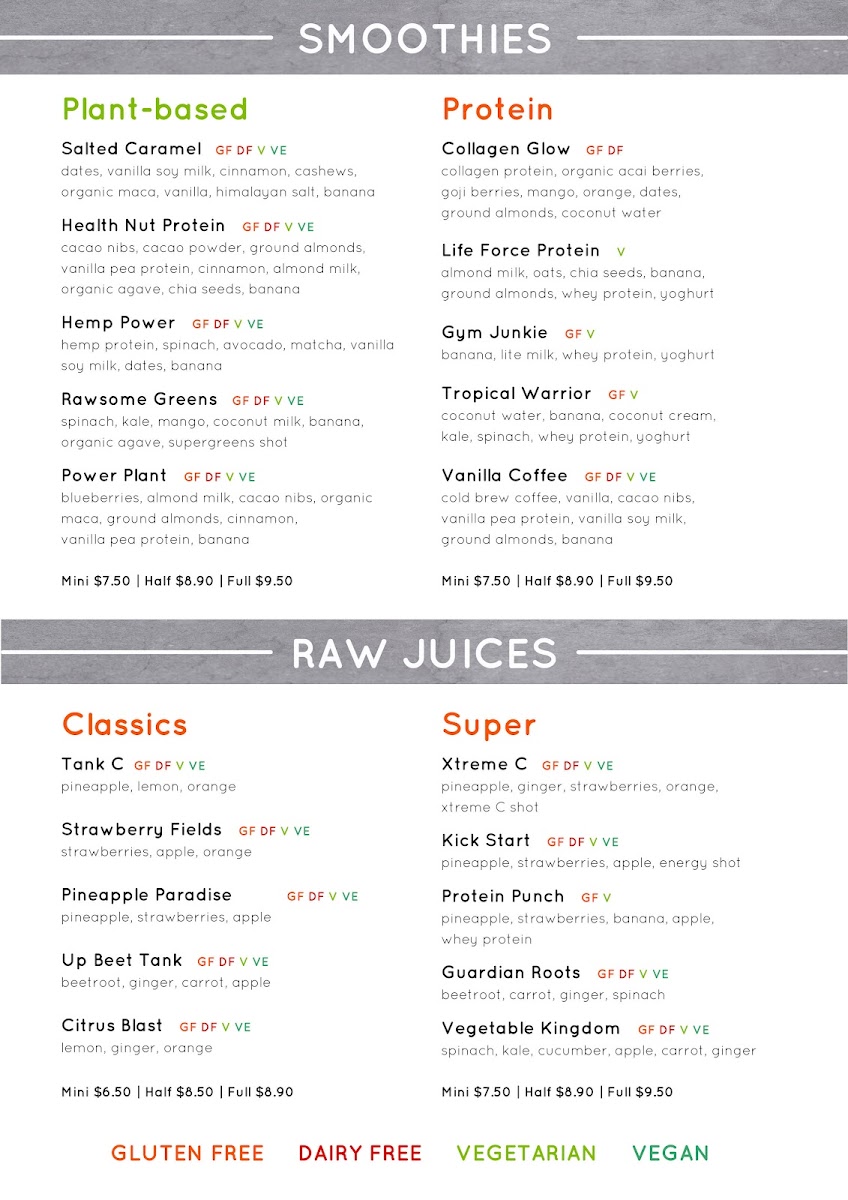 SMOOTHIES

Plant-based

Salted Caramel GF DF V VE
dates, vanilla soy milk, cinnamon, cashews, organic maca, vanilla, himalayan salt, banana

Health Nut Protein GF DF V VE
cacao nibs, cacao powder, ground almonds, vanilla pea protein, cinnamon, almond milk, organic agave, chia seeds, banana

Hemp Power GF DF V VE
hemp protein, spinach, avocado, matcha, vanilla soy milk, dates, banana

Rawsome Greens GF DF V VE
spinach, kale, mango, coconut milk, banana, organic agave, supergreens shot

Power Plant GF DF V VE
blueberries, almond milk, cacao nibs, organic maca, ground almonds, cinnamon, vanilla pea protein, banana

Mini $7.50 | Half $8.90 | Full $9.50

Protein

Collagen Glow GF DF
collagen protein, organic acai berries, goji berries, mango, orange, dates, ground almonds, coconut water

Life Force Protein V
almond milk, oats, chia seeds, banana, ground almonds, whey protein, yoghurt

Gym Junkie GF V
banana, lite milk, whey protein, yoghurt

Tropical Warrior GF V
coconut water, banana, coconut cream, kale, spinach, whey protein, yoghurt

Vanilla Coffee GF DF V VE
cold brew coffee, vanilla, cacao nibs, vanilla pea protein, vanilla soy milk, ground almonds, banana

Mini $7.50 | Half $8.90 | Full $9.50

RAW JUICES

Classics

Tank C GF DF V VE
pineapple, lemon, orange

Strawberry Fields GF DF V VE
strawberries, apple, orange

Pineapple Paradise GF DF V VE
pineapple, strawberries, apple

Up Beet Tank GF DF V VE
beetroot, ginger, carrot, apple

Citrus Blast GF DF V VE
lemon, ginger, orange

Mini $6.50 | Half $8.50 | Full $8.90

Super

Xtreme C GF DF V VE
pineapple, ginger, strawberries, orange, xtreme C shot

Kick Start GF DF V VE
pineapple, strawberries, apple, energy shot

Protein Punch GF V
pineapple, strawberries, banana, apple, whey protein

Guardian Roots GF DF V VE
beetroot, carrot, ginger, spinach

Vegetable Kingdom GF DF V VE
spinach, kale, cucumber, apple, carrot, ginger

Mini $7.50 | Half $8.90 | Full $9.50

GLUTEN FREE DAIRY FREE VEGETARIAN VEGAN